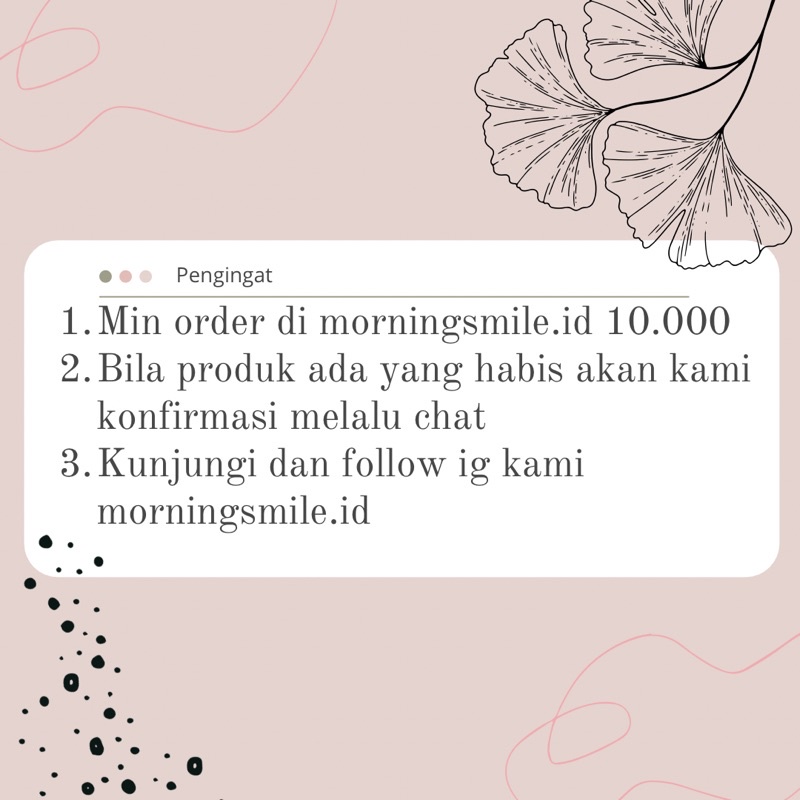 Pengingat

1. Min order di morningsmile.id 10.000
2. Bila produk ada yang habis akan kami konfirmasi melalu chat
3. Kunjungi dan follow ig kami morningsmile.id